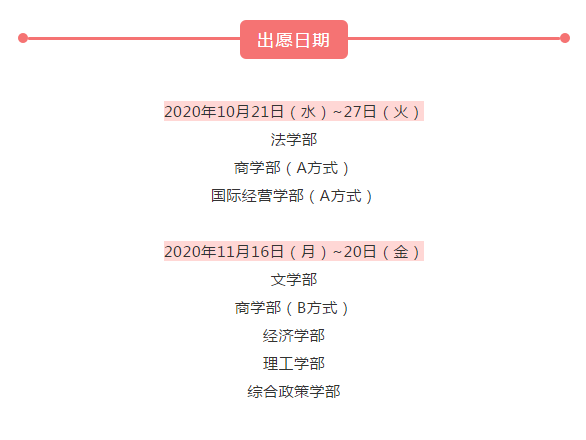 出愿日期

2020年10月21日（水）~27日（火）
法学部
商学部（A方式）
国际经营学部（A方式）

2020年11月16日（月）~20日（金）
文学部
商学部（B方式）
经济学部
理工学部
综合政策学部